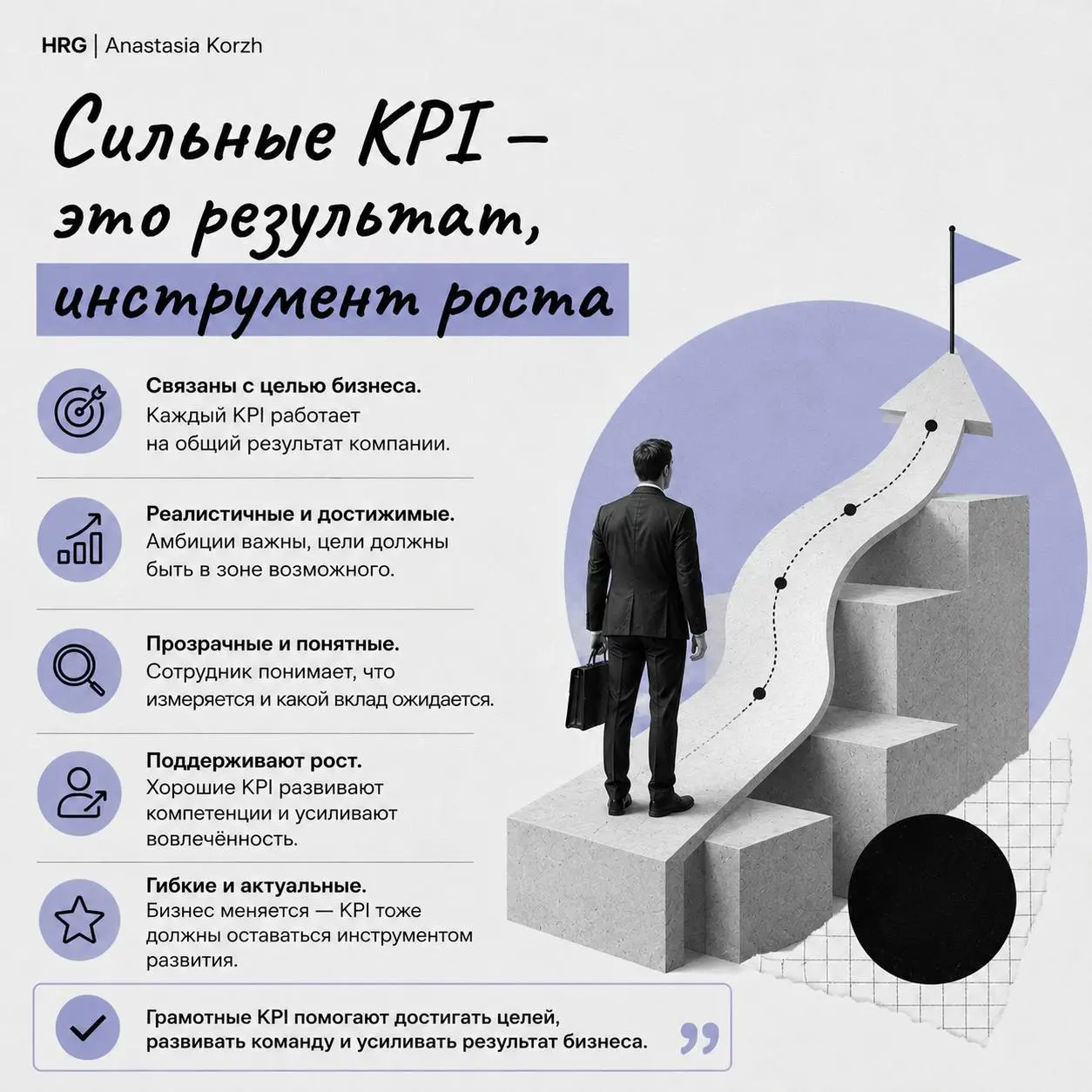 HRG | Anastasia Korzh

Сильные KPI — это результат, инструмент роста

Связаны с целью бизнеса.
Каждый KPI работает на общий результат компании.

Реалистичные и достижимые.
Амбиции важны, цели должны быть в зоне возможного.

Прозрачные и понятные.
Сотрудник понимает, что измеряется и какой вклад ожидается.

Поддерживают рост.
Хорошие KPI развивают компетенции и усиливают вовлечённость.

Гибкие и актуальные.
Бизнес меняется — KPI тоже должны оставаться инструментом развития.

Грамотные KPI помогают достигать целей, развивать команду и усиливать результат бизнеса.